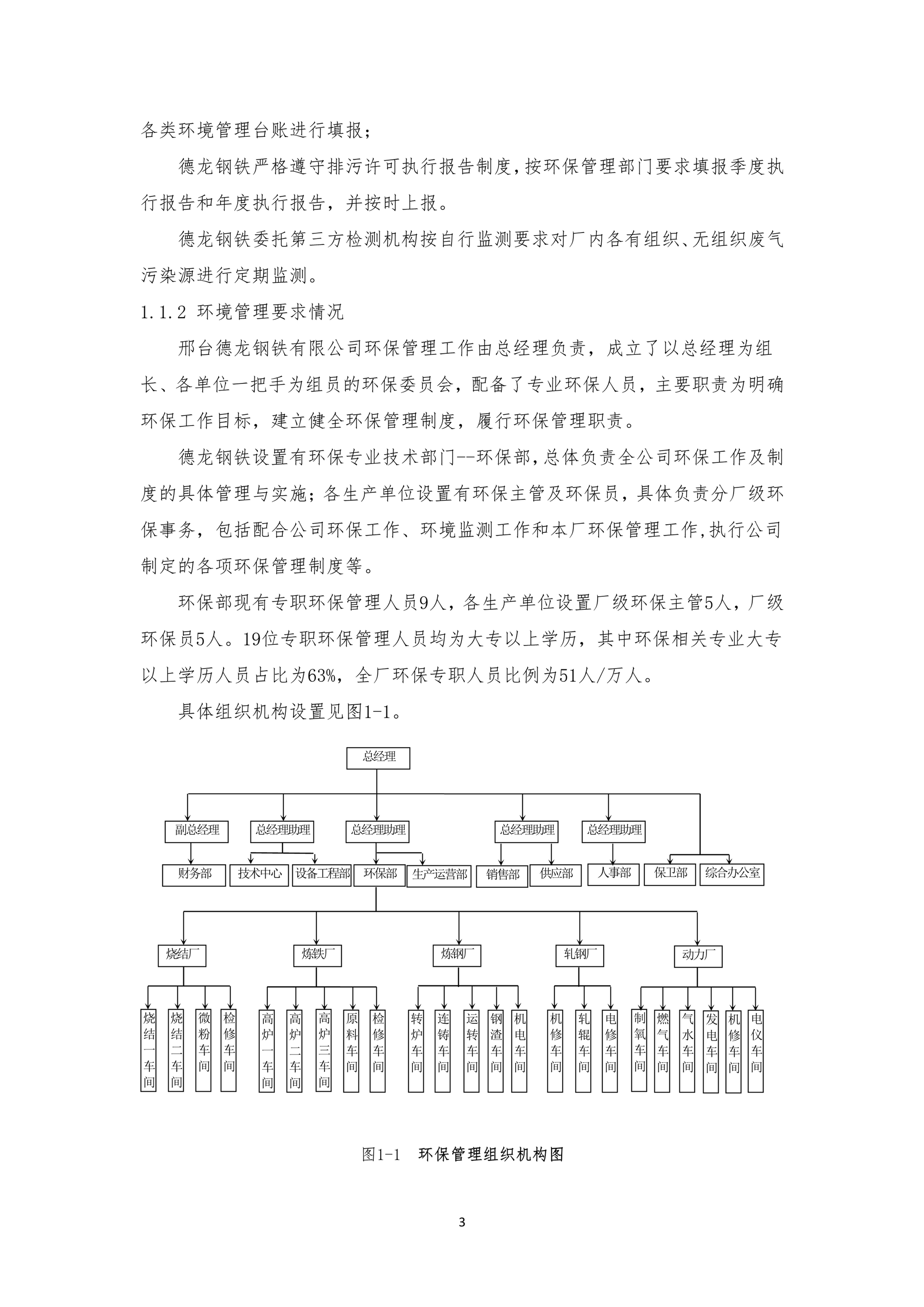 各类环境管理台账进行填报；

德龙钢铁严格遵守排污许可执行报告制度，按环保管理部门要求填报季度执行报告和年度执行报告，并按时上报。

德龙钢铁委托第三方检测机构按自行监测要求对厂内各有组织、无组织废气污染源进行定期监测。

1.1.2 环境管理要求情况

邢台德龙钢铁有限公司环保管理工作由总经理负责，成立了以总经理为组长、各单位一把手为组员的环保委员会，配备了专业环保人员，主要职责为明确环保工作目标，建立健全环保管理制度，履行环保管理职责。

德龙钢铁设置有环保专业技术部门--环保部，总体负责全公司环保工作及制度的具体管理与实施；各生产单位设置有环保主管及环保员，具体负责分厂级环保事务，包括配合公司环保工作、环境监测工作和本厂环保管理工作，执行公司制定的各项环保管理制度等。

环保部现有专职环保管理人员9人，各生产单位设置厂级环保主管5人，厂级环保员5人。19位专职环保管理人员均为大专以上学历，其中环保相关专业大专以上学历人员占比为63%，全厂环保专职人员比例为51人/万人。

具体组织机构设置见图1-1。

总经理
副总经理
总经理助理
总经理助理
总经理助理
总经理助理
财务部
技术中心
设备工程部
环保部
生产运营部
销售部
供应部
人事部
保卫部
综合办公室
烧结厂
炼铁厂
炼钢厂
轧钢厂
动力厂
烧结一车间
烧结二车间
微粉车间
检修车间
高炉一车间
高炉二车间
高炉三车间
原料车间
检修车间
转炉车间
连铸车间
运转车间
钢渣车间
机电车间
机修车间
轧辊车间
电修车间
制氧车间
燃气车间
气水车间
发电车间
机修车间
电仪车间

图1-1 环保管理组织机构图

3